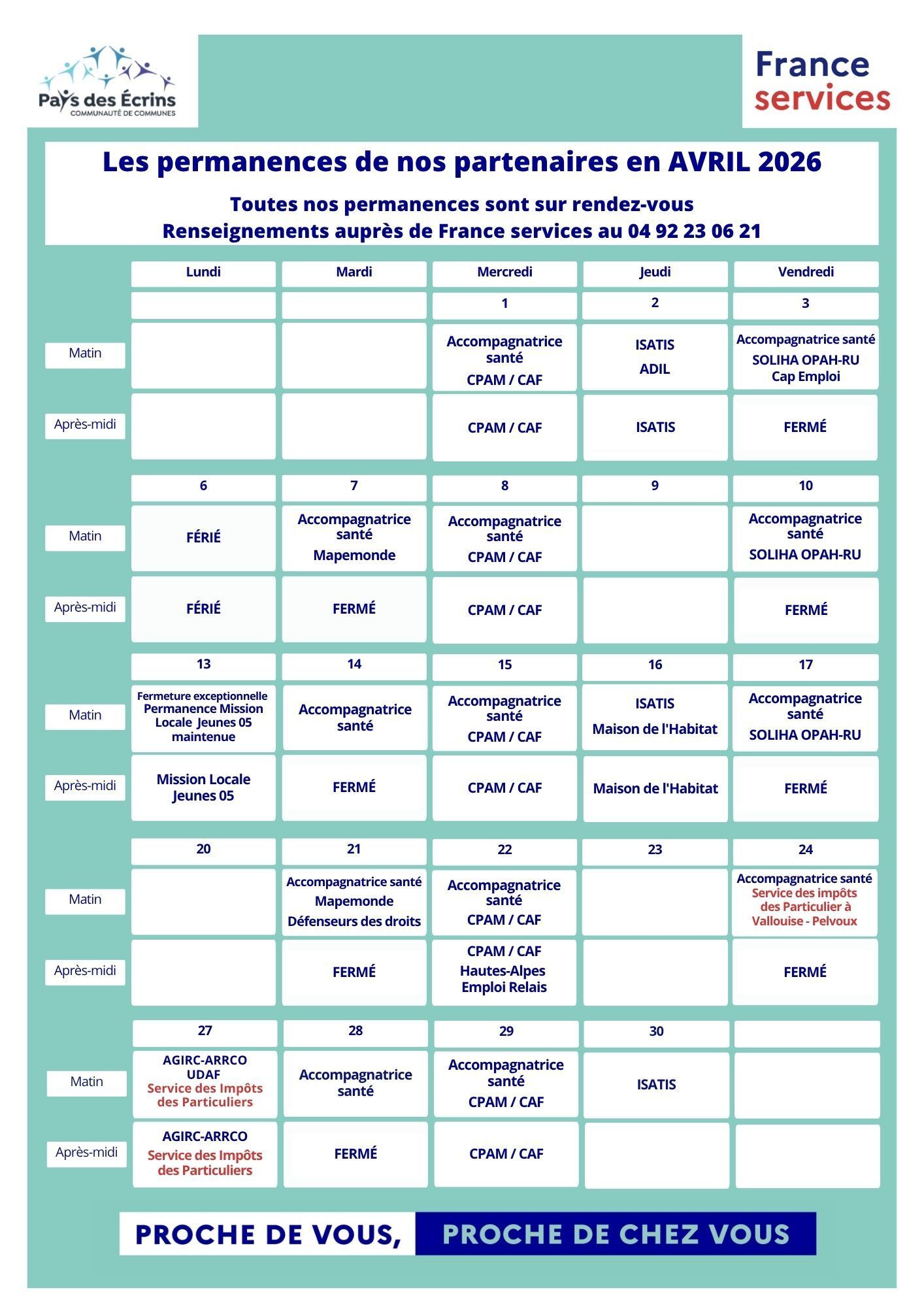 Pays des Écrins
COMMUNAUTÉ DE COMMUNES

France services

Les permanences de nos partenaires en AVRIL 2026

Toutes nos permanences sont sur rendez-vous
Renseignements auprès de France services au 04 92 23 06 21

| | Lundi | Mardi | Mercredi | Jeudi | Vendredi |
|---|---|---|---|---|---|
| | | | 1 | 2 | 3 |
| Matin | | | Accompagnatrice santé CPAM / CAF | ISATIS ADIL | Accompagnatrice santé SOLIHA OPAH-RU Cap Emploi |
| Après-midi | | | CPAM / CAF | ISATIS | FERMÉ |
| | 6 | 7 | 8 | 9 | 10 |
| Matin | FÉRIÉ | Accompagnatrice santé Mapemonde | Accompagnatrice santé CPAM / CAF | | Accompagnatrice santé SOLIHA OPAH-RU |
| Après-midi | FÉRIÉ | FERMÉ | CPAM / CAF | | FERMÉ |
| | 13 | 14 | 15 | 16 | 17 |
| Matin | Fermeture exceptionnelle Permanence Mission Locale Jeunes 05 maintenue | Accompagnatrice santé | Accompagnatrice santé CPAM / CAF | ISATIS Maison de l'Habitat | Accompagnatrice santé SOLIHA OPAH-RU |
| Après-midi | Mission Locale Jeunes 05 | FERMÉ | CPAM / CAF | Maison de l'Habitat | FERMÉ |
| | 20 | 21 | 22 | 23 | 24 |
| Matin | | Accompagnatrice santé Mapemonde Défenseurs des droits | Accompagnatrice santé CPAM / CAF | | Accompagnatrice santé Service des impôts des Particulier à Vallouise - Pelvoux |
| Après-midi | | FERMÉ | CPAM / CAF Hautes-Alpes Emploi Relais | | FERMÉ |
| | 27 | 28 | 29 | 30 | |
| Matin | AGIRC-ARRCO UDAF Service des Impôts des Particuliers | Accompagnatrice santé | Accompagnatrice santé CPAM / CAF | ISATIS | |
| Après-midi | AGIRC-ARRCO Service des Impôts des Particuliers | FERMÉ | CPAM / CAF | | |

PROCHE DE VOUS, PROCHE DE CHEZ VOUS